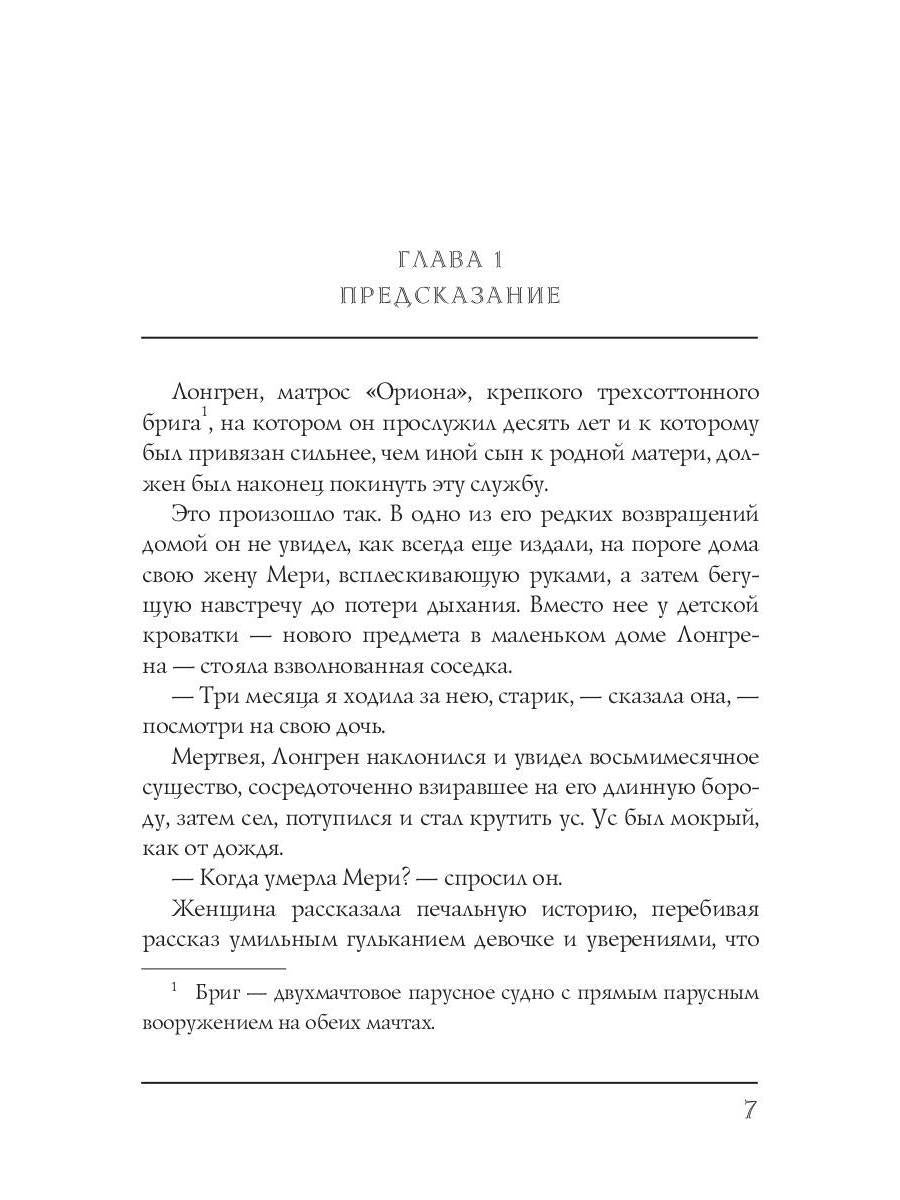 ГЛАВА 1
ПРЕДСКАЗАНИЕ

Лонгрен, матрос «Ориона», крепкого трехсоттонного брига$^1$, на котором он прослужил десять лет и к которому был привязан сильнее, чем иной сын к родной матери, должен был наконец покинуть эту службу.

Это произошло так. В одно из его редких возвращений домой он не увидел, как всегда еще издали, на пороге дома свою жену Мери, всплескивающую руками, а затем бегущую навстречу до потери дыхания. Вместо нее у детской кроватки — нового предмета в маленьком доме Лонгрена — стояла взволнованная соседка.

— Три месяца я ходила за нею, старик, — сказала она, — посмотри на свою дочь.

Мертвея, Лонгрен наклонился и увидел восьмимесячное существо, сосредоточенно взиравшее на его длинную бороду, затем сел, потупился и стал крутить ус. Ус был мокрый, как от дождя.

— Когда умерла Мери? — спросил он.

Женщина рассказала печальную историю, перебивая рассказ умильным гульканием девочке и уверениями, что

$^1$ Бриг — двухмачтовое парусное судно с прямым парусным вооружением на обеих мачтах.

7